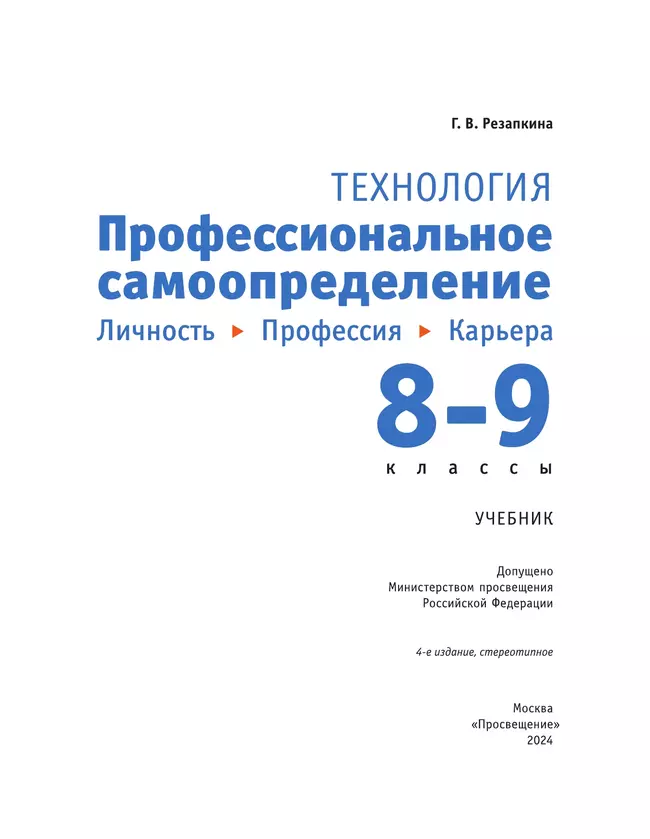 Г. В. Резапкина

ТЕХНОЛОГИЯ

Профессиональное самоопределение

Личность ▸ Профессия ▸ Карьера

8–9

классы

УЧЕБНИК

Допущено
Министерством просвещения
Российской Федерации

4-е издание, стереотипное

Москва
«Просвещение»
2024